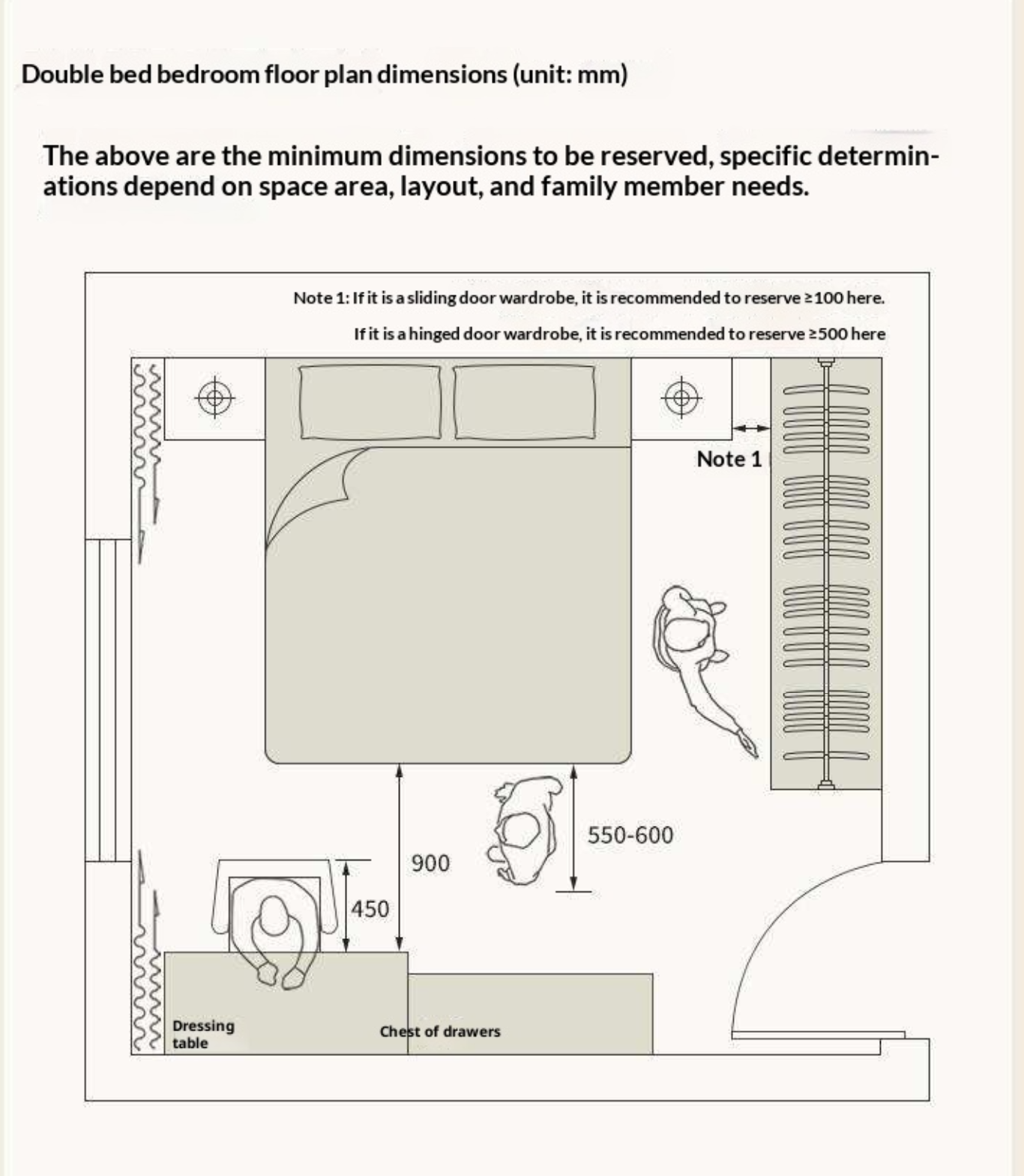 Double bed bedroom floor plan dimensions (unit: mm)

The above are the minimum dimensions to be reserved, specific determinations depend on space area, layout, and family member needs.

Note 1: If it is a sliding door wardrobe, it is recommended to reserve ≥100 here.

If it is a hinged door wardrobe, it is recommended to reserve ≥500 here

Note 1

550-600

900

450

Dressing table

Chest of drawers